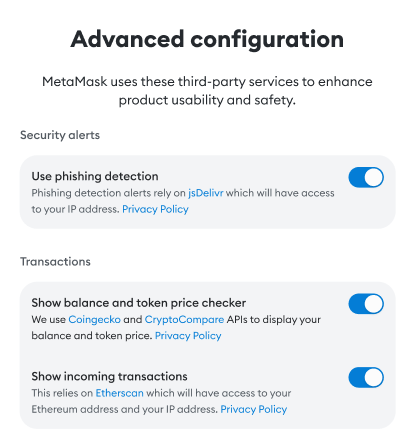 Advanced configuration

MetaMask uses these third-party services to enhance product usability and safety.

Security alerts

Use phishing detection
Phishing detection alerts rely on jsDelivr which will have access to your IP address. Privacy Policy

Transactions

Show balance and token price checker
We use Coingecko and CryptoCompare APIs to display your balance and token price. Privacy Policy

Show incoming transactions
This relies on Etherscan which will have access to your Ethereum address and your IP address. Privacy Policy